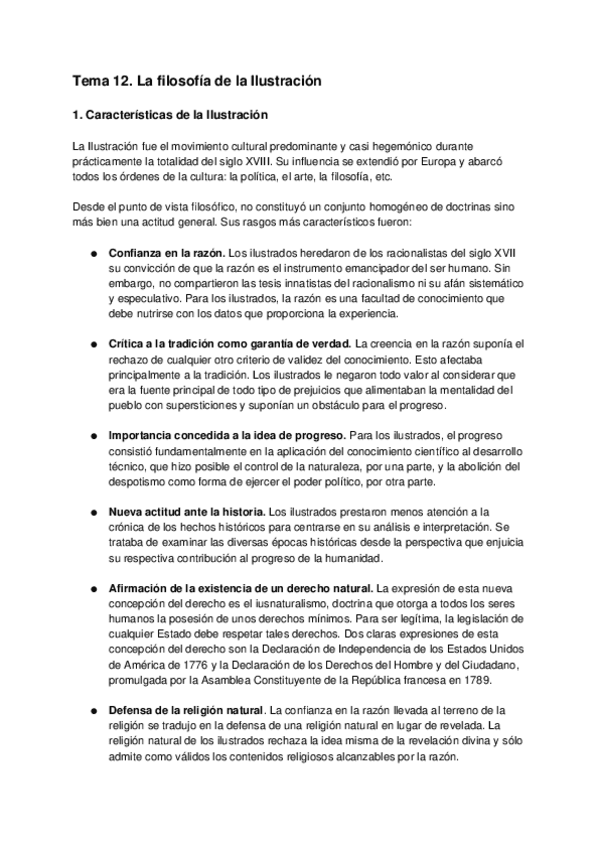 Tema 12. La filosofía de la Ilustración

1. Características de la Ilustración

La Ilustración fue el movimiento cultural predominante y casi hegemónico durante prácticamente la totalidad del siglo XVIII. Su influencia se extendió por Europa y abarcó todos los órdenes de la cultura: la política, el arte, la filosofía, etc.

Desde el punto de vista filosófico, no constituyó un conjunto homogéneo de doctrinas sino más bien una actitud general. Sus rasgos más característicos fueron:

● Confianza en la razón. Los ilustrados heredaron de los racionalistas del siglo XVII su convicción de que la razón es el instrumento emancipador del ser humano. Sin embargo, no compartieron las tesis innatistas del racionalismo ni su afán sistemático y especulativo. Para los ilustrados, la razón es una facultad de conocimiento que debe nutrirse con los datos que proporciona la experiencia.

● Crítica a la tradición como garantía de verdad. La creencia en la razón suponía el rechazo de cualquier otro criterio de validez del conocimiento. Esto afectaba principalmente a la tradición. Los ilustrados le negaron todo valor al considerar que era la fuente principal de todo tipo de prejuicios que alimentaban la mentalidad del pueblo con supersticiones y suponían un obstáculo para el progreso.

● Importancia concedida a la idea de progreso. Para los ilustrados, el progreso consistió fundamentalmente en la aplicación del conocimiento científico al desarrollo técnico, que hizo posible el control de la naturaleza, por una parte, y la abolición del despotismo como forma de ejercer el poder político, por otra parte.

● Nueva actitud ante la historia. Los ilustrados prestaron menos atención a la crónica de los hechos históricos para centrarse en su análisis e interpretación. Se trataba de examinar las diversas épocas históricas desde la perspectiva que enjuicia su respectiva contribución al progreso de la humanidad.

● Afirmación de la existencia de un derecho natural. La expresión de esta nueva concepción del derecho es el iusnaturalismo, doctrina que otorga a todos los seres humanos la posesión de unos derechos mínimos. Para ser legítima, la legislación de cualquier Estado debe respetar tales derechos. Dos claras expresiones de esta concepción del derecho son la Declaración de Independencia de los Estados Unidos de América de 1776 y la Declaración de los Derechos del Hombre y del Ciudadano, promulgada por la Asamblea Constituyente de la República francesa en 1789.

● Defensa de la religión natural. La confianza en la razón llevada al terreno de la religión se tradujo en la defensa de una religión natural en lugar de revelada. La religión natural de los ilustrados rechaza la idea misma de la revelación divina y sólo admite como válidos los contenidos religiosos alcanzables por la razón.